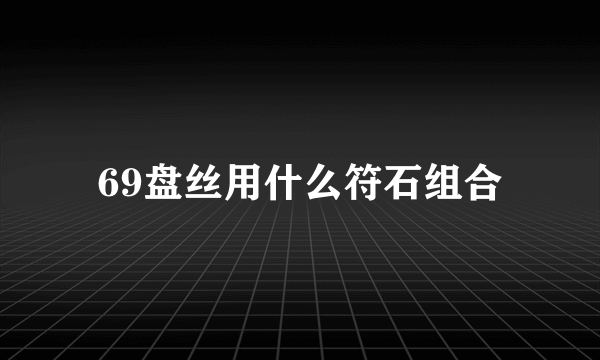 69盘丝用什么符石组合